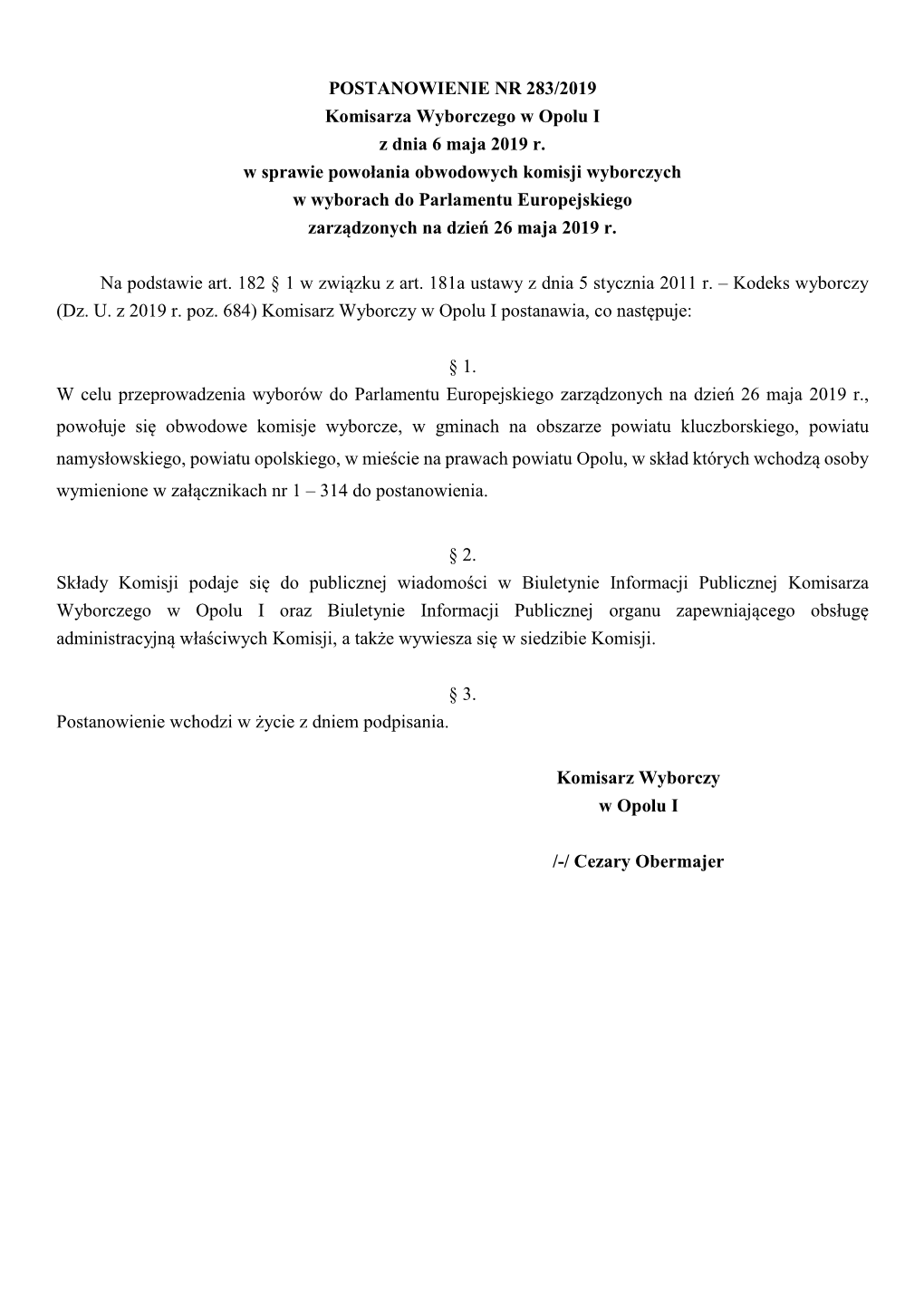 POSTANOWIENIE NR 283/2019
Komisarza Wyborczego w Opolu I
z dnia 6 maja 2019 r.
w sprawie powołania obwodowych komisji wyborczych
w wyborach do Parlamentu Europejskiego
zarządzonych na dzień 26 maja 2019 r.

Na podstawie art. 182 § 1 w związku z art. 181a ustawy z dnia 5 stycznia 2011 r. – Kodeks wyborczy (Dz. U. z 2019 r. poz. 684) Komisarz Wyborczy w Opolu I postanawia, co następuje:

§ 1.
W celu przeprowadzenia wyborów do Parlamentu Europejskiego zarządzonych na dzień 26 maja 2019 r., powołuje się obwodowe komisje wyborcze, w gminach na obszarze powiatu kluczborskiego, powiatu namysłowskiego, powiatu opolskiego, w mieście na prawach powiatu Opolu, w skład których wchodzą osoby wymienione w załącznikach nr 1 – 314 do postanowienia.

§ 2.
Składy Komisji podaje się do publicznej wiadomości w Biuletynie Informacji Publicznej Komisarza Wyborczego w Opolu I oraz Biuletynie Informacji Publicznej organu zapewniającego obsługę administracyjną właściwych Komisji, a także wywiesza się w siedzibie Komisji.

§ 3.
Postanowienie wchodzi w życie z dniem podpisania.

Komisarz Wyborczy
w Opolu I

/-/ Cezary Obermajer